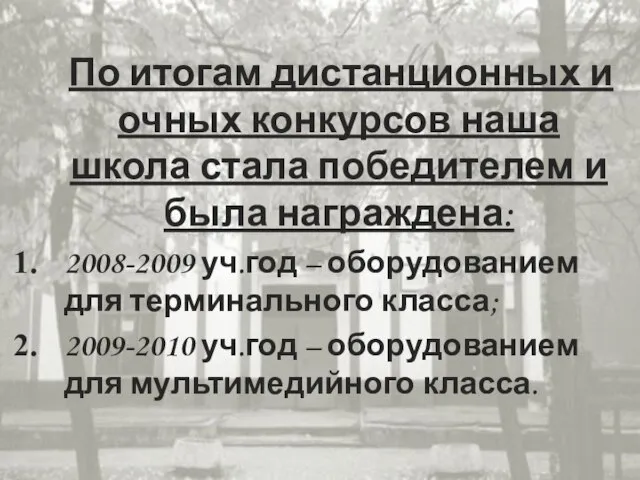 По итогам дистанционных и очных конкурсов наша школа стала победителем и была награждена:

1. 2008-2009 уч.год – оборудованием для терминального класса;
2. 2009-2010 уч.год – оборудованием для мультимедийного класса.